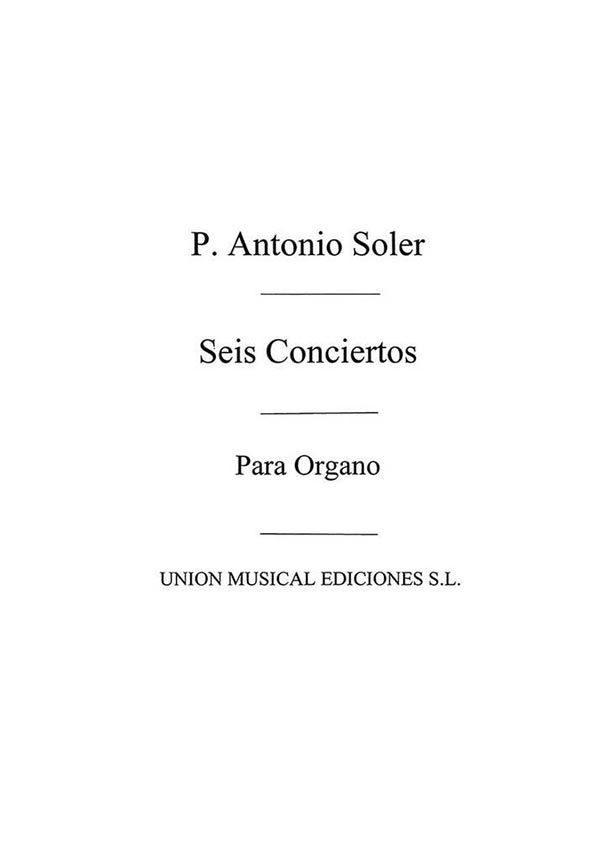 P. Antonio Soler

Seis Conciertos

Para Organo

UNION MUSICAL EDICIONES S.L.